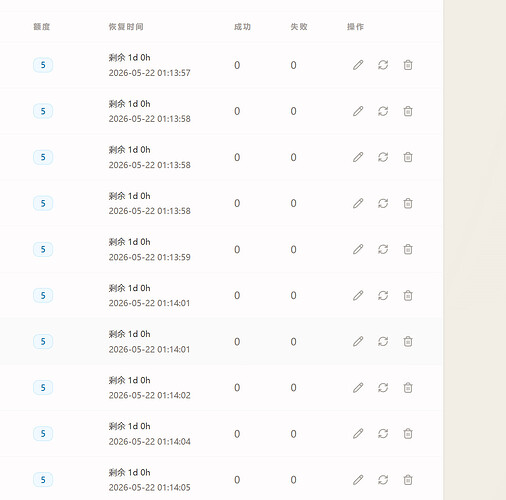 | 额度 | 恢复时间 | 成功 | 失败 | 操作 |
|---|---|---|---|---|
| 5 | 剩余 1d 0h 2026-05-22 01:13:57 | 0 | 0 | |
| 5 | 剩余 1d 0h 2026-05-22 01:13:58 | 0 | 0 | |
| 5 | 剩余 1d 0h 2026-05-22 01:13:58 | 0 | 0 | |
| 5 | 剩余 1d 0h 2026-05-22 01:13:58 | 0 | 0 | |
| 5 | 剩余 1d 0h 2026-05-22 01:13:59 | 0 | 0 | |
| 5 | 剩余 1d 0h 2026-05-22 01:14:01 | 0 | 0 | |
| 5 | 剩余 1d 0h 2026-05-22 01:14:01 | 0 | 0 | |
| 5 | 剩余 1d 0h 2026-05-22 01:14:02 | 0 | 0 | |
| 5 | 剩余 1d 0h 2026-05-22 01:14:04 | 0 | 0 | |
| 5 | 剩余 1d 0h 2026-05-22 01:14:05 | 0 | 0 | |